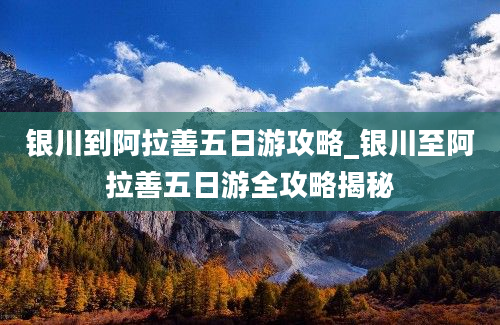 银川到阿拉善五日游攻略_银川至阿拉善五日游全攻略揭秘